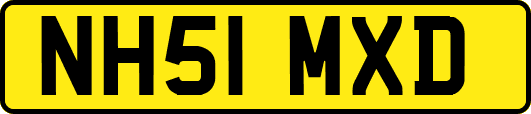 NH51 MXD